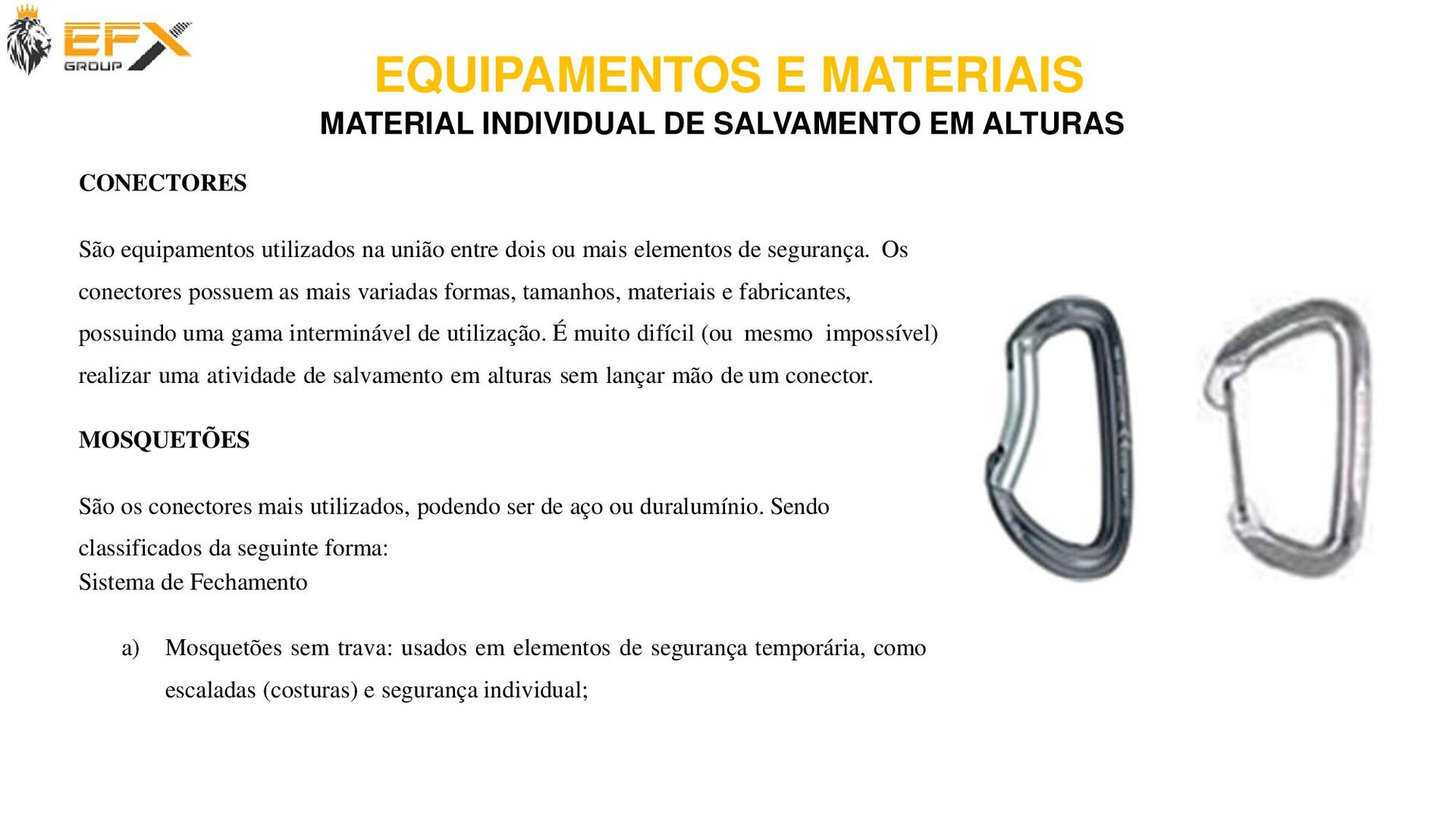 EFX GROUP

EQUIPAMENTOS E MATERIAIS
MATERIAL INDIVIDUAL DE SALVAMENTO EM ALTURAS

CONECTORES

São equipamentos utilizados na união entre dois ou mais elementos de segurança. Os conectores possuem as mais variadas formas, tamanhos, materiais e fabricantes, possuindo uma gama interminável de utilização. É muito difícil (ou mesmo impossível) realizar uma atividade de salvamento em alturas sem lançar mão de um conector.

MOSQUETÕES

São os conectores mais utilizados, podendo ser de aço ou duralumínio. Sendo classificados da seguinte forma:
Sistema de Fechamento

a) Mosquetões sem trava: usados em elementos de segurança temporária, como escaladas (costuras) e segurança individual;